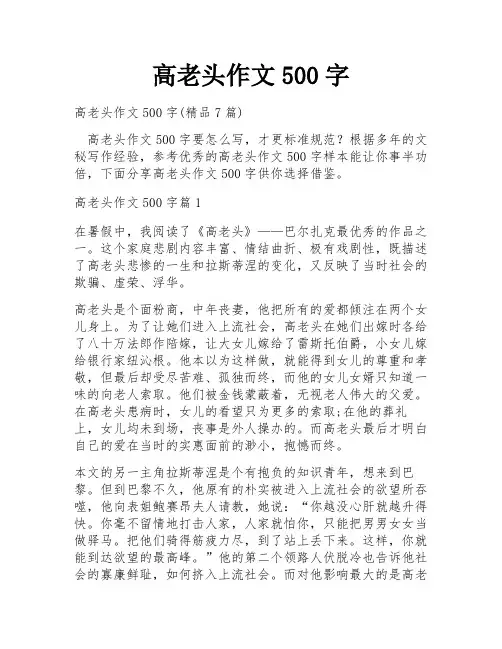 高老头作文 500 字

高老头作文 500 字(精品 7 篇)

高老头作文 500 字要怎么写，才更标准规范？根据多年的文秘写作经验，参考优秀的高老头作文 500 字样本能让你事半功倍，下面分享高老头作文 500 字供你选择借鉴。

高老头作文 500 字篇 1

在暑假中，我阅读了《高老头》——巴尔扎克最优秀的作品之一。这个家庭悲剧内容丰富、情结曲折、极有戏剧性，既描述了高老头悲惨的一生和拉斯蒂涅的变化，又反映了当时社会的欺骗、虚荣、浮华。

高老头是个面粉商，中年丧妻，他把所有的爱都倾注在两个女儿身上。为了让她们进入上流社会，高老头在她们出嫁时各给了八十万法郎作陪嫁，让大女儿嫁给了雷斯托伯爵，小女儿嫁给银行家纽沁根。他本以为这样做，就能得到女儿的尊重和孝敬，但最后却受尽苦难、孤独而终，而他的女儿女婿只知道一味的向老人索取。他们被金钱蒙蔽着，无视老人伟大的父爱。在高老头患病时，女儿的看望只为更多的索取;在他的葬礼上，女儿均未到场，丧事是外人操办的。而高老头最后才明白自己的爱在当时的实惠面前的渺小，抱憾而终。

本文的另一主角拉斯蒂涅是个有抱负的知识青年，想来到巴黎。但到巴黎不久，他原有的朴实被进入上流社会的欲望所吞噬，他向表姐鲍赛昂夫人请教，她说：“你越没心肝就越升得快。你毫不留情地打击人家，人家就怕你，只能把男男女女当做驿马。把他们骑得筋疲力尽，到了站上丢下来。这样，你就能到达欲望的最高峰。”他的第二个领路人伏脱冷也告诉他社会的寡廉鲜耻，如何挤入上流社会。而对他影响最大的是高老